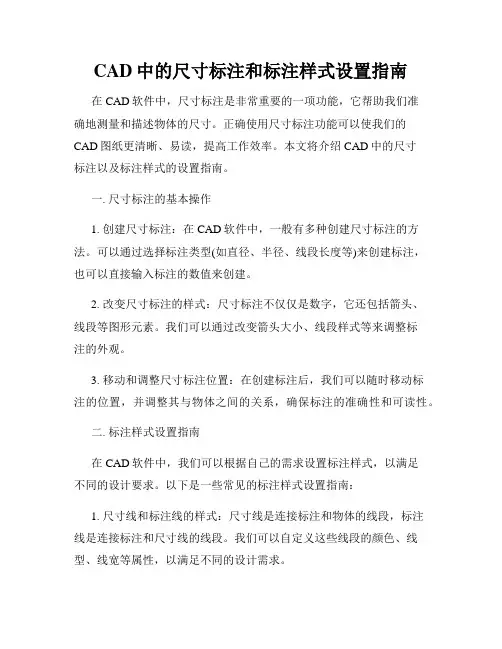 CAD 中的尺寸标注和标注样式设置指南

在 CAD 软件中，尺寸标注是非常重要的一项功能，它帮助我们准确地测量和描述物体的尺寸。正确使用尺寸标注功能可以使我们的 CAD 图纸更清晰、易读，提高工作效率。本文将介绍 CAD 中的尺寸标注以及标注样式的设置指南。

一. 尺寸标注的基本操作

1. 创建尺寸标注：在 CAD 软件中，一般有多种创建尺寸标注的方法。可以通过选择标注类型(如直径、半径、线段长度等)来创建标注，也可以直接输入标注的数值来创建。

2. 改变尺寸标注的样式：尺寸标注不仅仅是数字，它还包括箭头、线段等图形元素。我们可以通过改变箭头大小、线段样式等来调整标注的外观。

3. 移动和调整尺寸标注位置：在创建标注后，我们可以随时移动标注的位置，并调整其与物体之间的关系，确保标注的准确性和可读性。

二. 标注样式设置指南

在 CAD 软件中，我们可以根据自己的需求设置标注样式，以满足不同的设计要求。以下是一些常见的标注样式设置指南：

1. 尺寸线和标注线的样式：尺寸线是连接标注和物体的线段，标注线是连接标注和尺寸线的线段。我们可以自定义这些线段的颜色、线型、线宽等属性，以满足不同的设计需求。